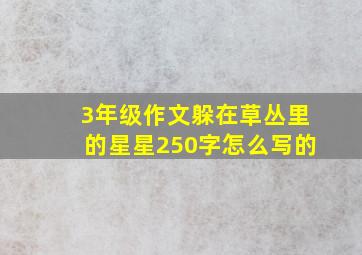 3年级作文躲在草丛里的星星250字怎么写的